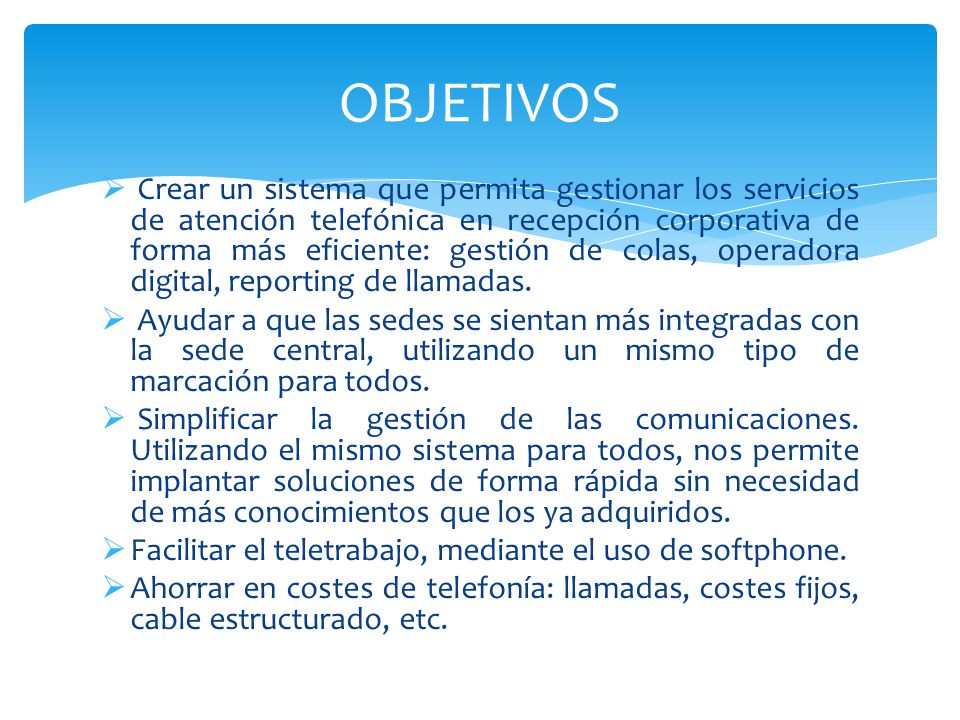 OBJETIVOS

➢ Crear un sistema que permita gestionar los servicios de atención telefónica en recepción corporativa de forma más eficiente: gestión de colas, operadora digital, reporting de llamadas.

➢ Ayudar a que las sedes se sientan más integradas con la sede central, utilizando un mismo tipo de marcación para todos.

➢ Simplificar la gestión de las comunicaciones. Utilizando el mismo sistema para todos, nos permite implantar soluciones de forma rápida sin necesidad de más conocimientos que los ya adquiridos.

➢ Facilitar el teletrabajo, mediante el uso de softphone.

➢ Ahorrar en costes de telefonía: llamadas, costes fijos, cable estructurado, etc.